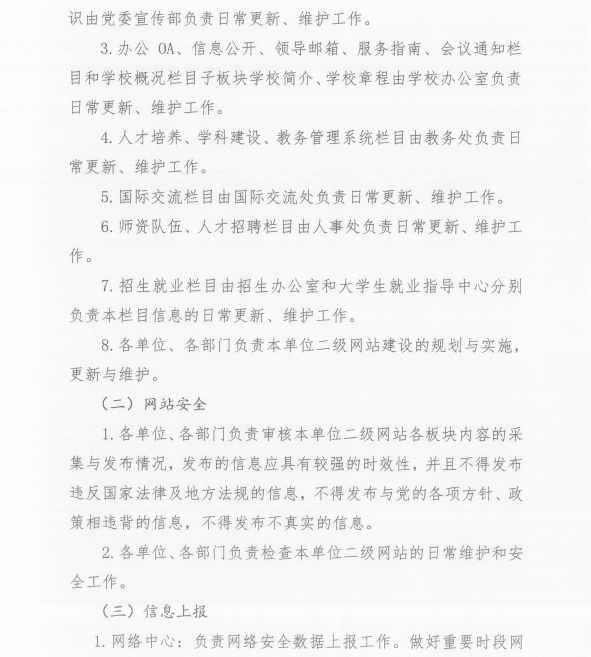 识由党委宣传部负责日常更新、维护工作。

3. 办公 OA、信息公开、领导邮箱、服务指南、会议通知栏目和学校概况栏目子板块学校简介、学校章程由学校办公室负责日常更新、维护工作。

4. 人才培养、学科建设、教务管理系统栏目由教务处负责日常更新、维护工作。

5. 国际交流栏目由国际交流处负责日常更新、维护工作。

6. 师资队伍、人才招聘栏目由人事处负责日常更新、维护工作。

7. 招生就业栏目由招生办公室和大学生就业指导中心分别负责本栏目信息的日常更新、维护工作。

8. 各单位、各部门负责本单位二级网站建设的规划与实施，更新与维护。

（二）网站安全

1. 各单位、各部门负责审核本单位二级网站各板块内容的采集与发布情况，发布的信息应具有较强的时效性，并且不得发布违反国家法律及地方法规的信息，不得发布与党的各项方针、政策相违背的信息，不得发布不真实的信息。

2. 各单位、各部门负责检查本单位二级网站的日常维护和安全工作。

（三）信息上报

1. 网络中心：负责网络安全数据上报工作。做好重要时段网